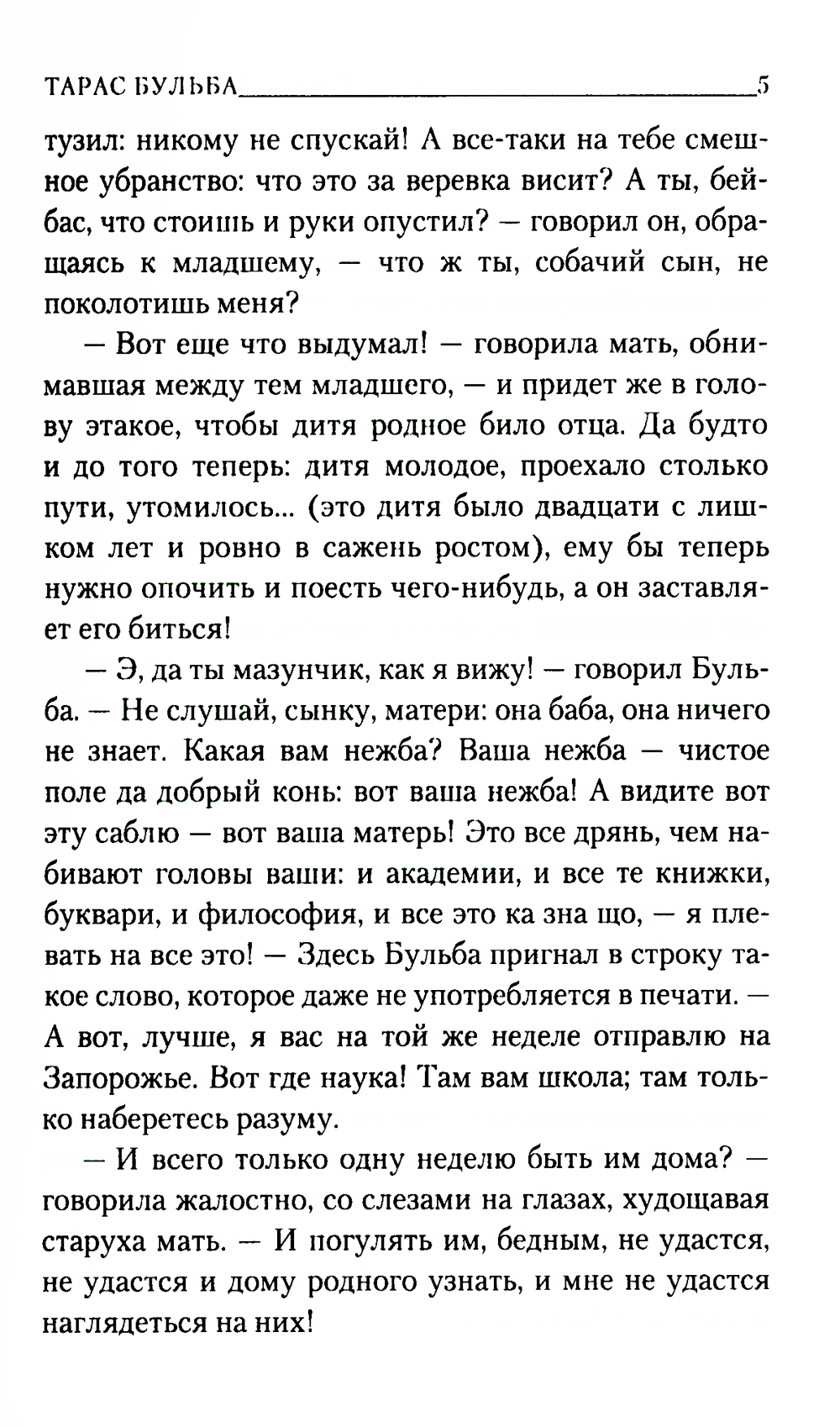 ТАРАС БУЛЬБА 5

тузил: никому не спускай! А все-таки на тебе смешное убранство: что это за веревка висит? А ты, бейбас, что стоишь и руки опустил? — говорил он, обращаясь к младшему, — что ж ты, собачий сын, не поколотишь меня?

— Вот еще что выдумал! — говорила мать, обнимавшая между тем младшего, — и придет же в голову этакое, чтобы дитя родное било отца. Да будто и до того теперь: дитя молодое, проехало столько пути, утомилось... (это дитя было двадцати с лишком лет и ровно в сажень ростом), ему бы теперь нужно опочить и поесть чего-нибудь, а он заставляет его биться!

— Э, да ты мазунчик, как я вижу! — говорил Бульба. — Не слушай, сынку, матери: она баба, она ничего не знает. Какая вам нежба? Ваша нежба — чистое поле да добрый конь: вот ваша нежба! А видите вот эту саблю — вот ваша матерь! Это все дрянь, чем набивают головы ваши: и академии, и все те книжки, буквари, и философия, и все это ка зна що, — я плевать на все это! — Здесь Бульба пригнал в строку такое слово, которое даже не употребляется в печати. — А вот, лучше, я вас на той же неделе отправлю на Запорожье. Вот где наука! Там вам школа; там только наберетесь разуму.

— И всего только одну неделю быть им дома? — говорила жалостно, со слезами на глазах, худощавая старуха мать. — И погулять им, бедным, не удастся, не удастся и дому родного узнать, и мне не удастся наглядеться на них!